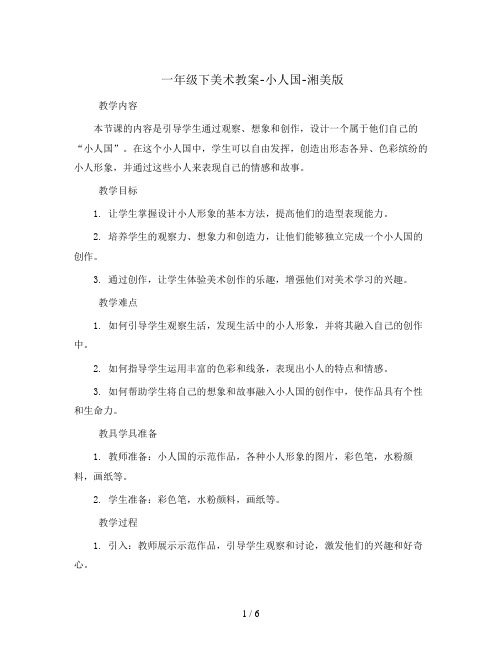 一年级下美术教案-小人国-湘美版

教学内容

本节课的内容是引导学生通过观察、想象和创作，设计一个属于他们自己的“小人国”。在这个小人国中，学生可以自由发挥，创造出形态各异、色彩缤纷的小人形象，并通过这些小人来表现自己的情感和故事。

教学目标

1. 让学生掌握设计小人形象的基本方法，提高他们的造型表现能力。

2. 培养学生的观察力、想象力和创造力，让他们能够独立完成一个小人国的创作。

3. 通过创作，让学生体验美术创作的乐趣，增强他们对美术学习的兴趣。

教学难点

1. 如何引导学生观察生活，发现生活中的小人形象，并将其融入自己的创作中。

2. 如何指导学生运用丰富的色彩和线条，表现出小人的特点和情感。

3. 如何帮助学生将自己的想象和故事融入小人国的创作中，使作品具有个性和生命力。

教具学具准备

1. 教师准备：小人国的示范作品，各种小人形象的图片，彩色笔，水粉颜料，画纸等。

2. 学生准备：彩色笔，水粉颜料，画纸等。

教学过程

1. 引入：教师展示示范作品，引导学生观察和讨论，激发他们的兴趣和好奇心。

1 / 6